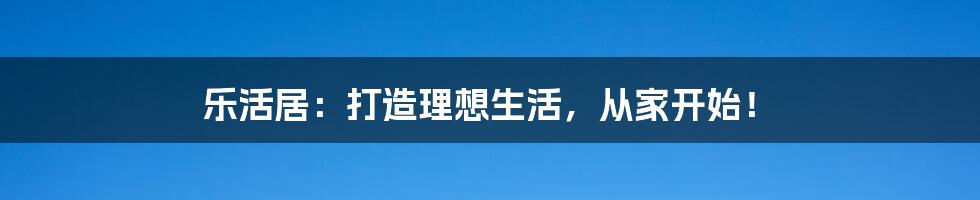 乐活居：打造理想生活，从家开始！